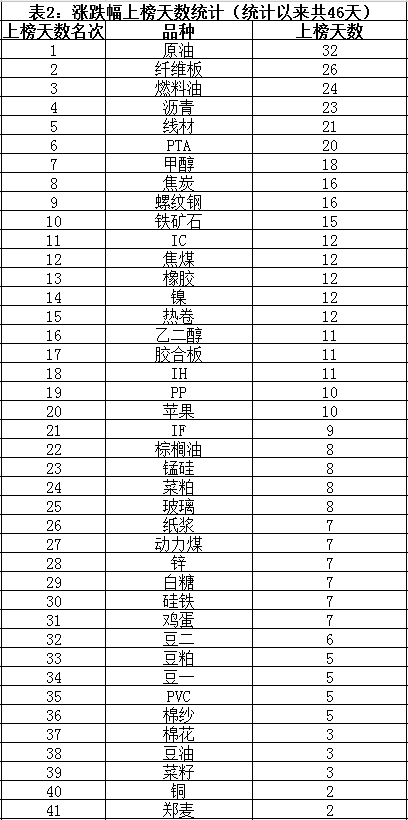 表2：涨跌幅上榜天数统计（统计以来共46天）

| 上榜天数名次 | 品种 | 上榜天数 |
|---|---|---|
| 1 | 原油 | 32 |
| 2 | 纤维板 | 26 |
| 3 | 燃料油 | 24 |
| 4 | 沥青 | 23 |
| 5 | 线材 | 21 |
| 6 | PTA | 20 |
| 7 | 甲醇 | 18 |
| 8 | 焦炭 | 16 |
| 9 | 螺纹钢 | 16 |
| 10 | 铁矿石 | 15 |
| 11 | IC | 12 |
| 12 | 焦煤 | 12 |
| 13 | 橡胶 | 12 |
| 14 | 镍 | 12 |
| 15 | 热卷 | 12 |
| 16 | 乙二醇 | 11 |
| 17 | 胶合板 | 11 |
| 18 | IH | 11 |
| 19 | PP | 10 |
| 20 | 苹果 | 10 |
| 21 | IF | 9 |
| 22 | 棕榈油 | 8 |
| 23 | 锰硅 | 8 |
| 24 | 菜粕 | 8 |
| 25 | 玻璃 | 8 |
| 26 | 纸浆 | 7 |
| 27 | 动力煤 | 7 |
| 28 | 锌 | 7 |
| 29 | 白糖 | 7 |
| 30 | 硅铁 | 7 |
| 31 | 鸡蛋 | 7 |
| 32 | 豆二 | 6 |
| 33 | 豆粕 | 5 |
| 34 | 豆一 | 5 |
| 35 | PVC | 5 |
| 36 | 棉纱 | 5 |
| 37 | 棉花 | 3 |
| 38 | 豆油 | 3 |
| 39 | 菜籽 | 3 |
| 40 | 铜 | 2 |
| 41 | 郑麦 | 2 |